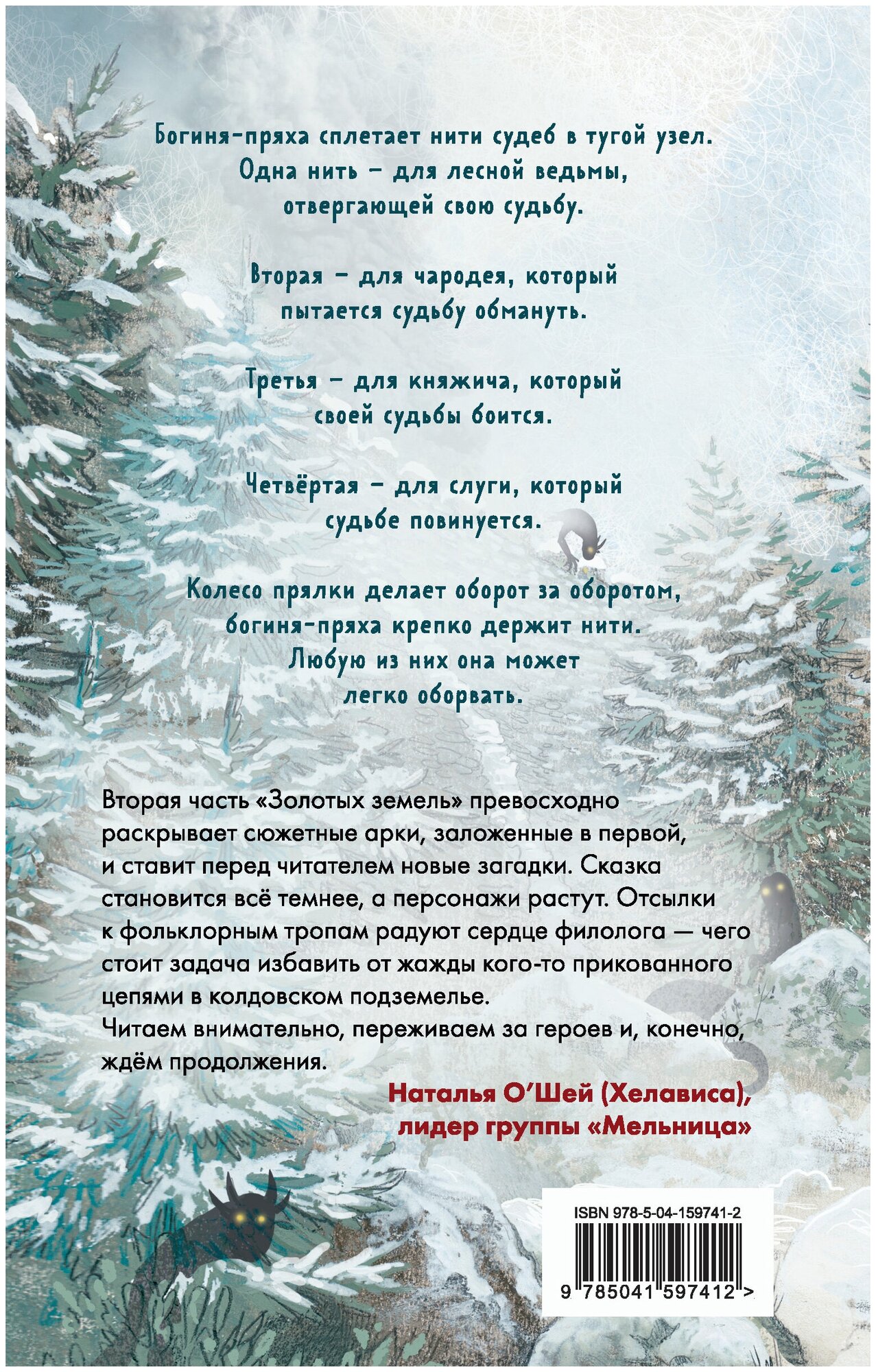 Богиня-пряха сплетает нити судеб в тугой узел. Одна нить – для лесной ведьмы, отвергающей свою судьбу.

Вторая – для чародея, который пытается судьбу обмануть.

Третья – для княжича, который своей судьбы боится.

Четвёртая – для слуги, который судьбе повинуется.

Колесо прялки делает оборот за оборотом, богиня-пряха крепко держит нити. Любую из них она может легко оборвать.

Вторая часть «Золотых земель» превосходно раскрывает сюжетные арки, заложенные в первой, и ставит перед читателем новые загадки. Сказка становится всё темнее, а персонажи растут. Отсылки к фольклорным тропам радуют сердце филолога — чего стоит задача избавить от жажды кого-то прикованного цепями в колдовском подземелье.
Читаем внимательно, переживаем за героев и, конечно, ждём продолжения.

Наталья О'Шей (Хелависа), лидер группы «Мельница»

ISBN 978-5-04-159741-2

9 785041 597412 >